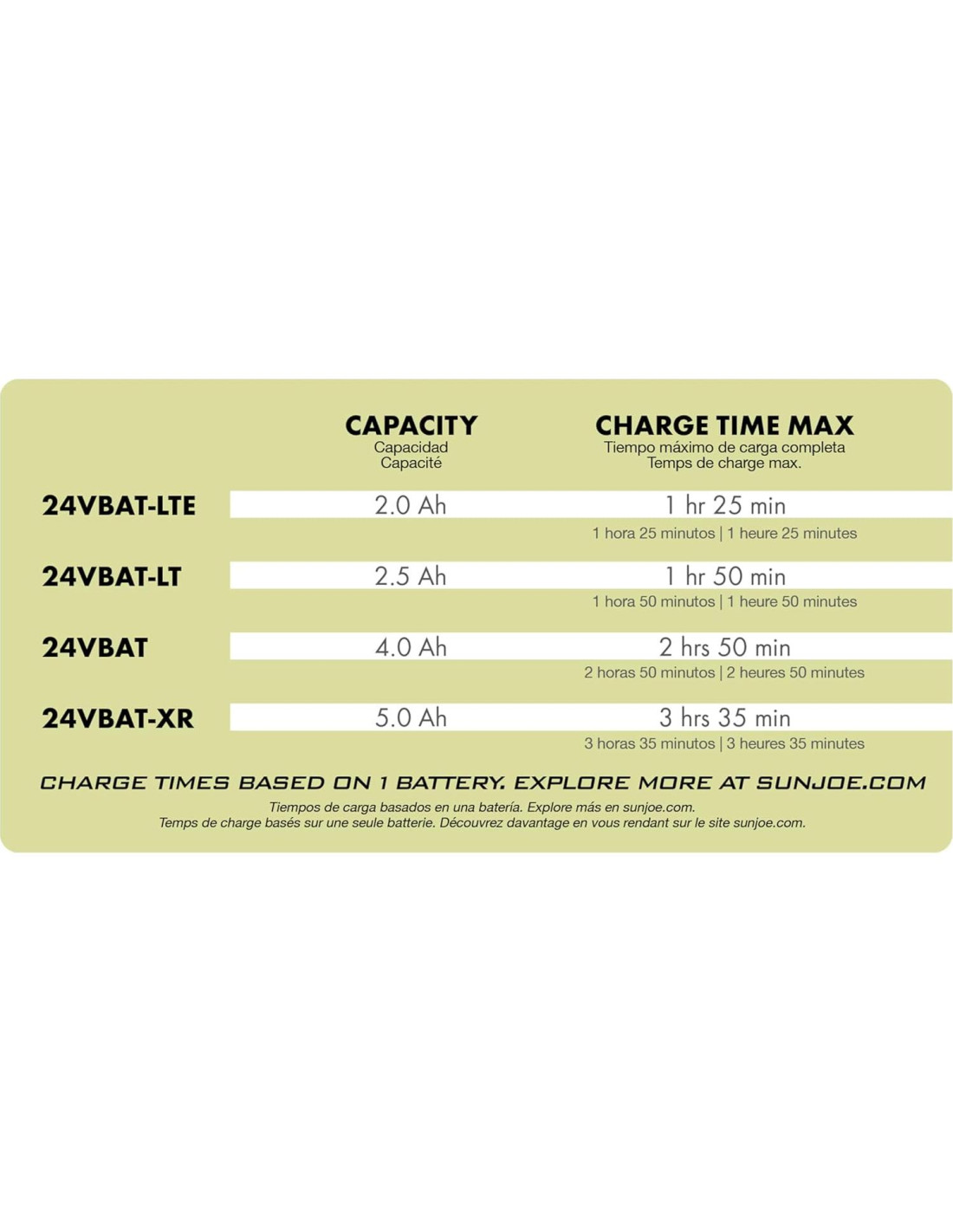 |  | CAPACITY Capacidad Capacité | CHARGE TIME MAX Tiempo máximo de carga completa Temps de charge max. |
|---|---|---|
| 24VBAT-LTE | 2.0 Ah | 1 hr 25 min 1 hora 25 minutos \| 1 heure 25 minutes |
| 24VBAT-LT | 2.5 Ah | 1 hr 50 min 1 hora 50 minutos \| 1 heure 50 minutes |
| 24VBAT | 4.0 Ah | 2 hrs 50 min 2 horas 50 minutos \| 2 heures 50 minutes |
| 24VBAT-XR | 5.0 Ah | 3 hrs 35 min 3 horas 35 minutos \| 3 heures 35 minutes |

CHARGE TIMES BASED ON 1 BATTERY. EXPLORE MORE AT SUNJOE.COM
Tiempos de carga basados en una batería. Explore más en sunjoe.com.
Temps de charge basés sur une seule batterie. Découvrez davantage en vous rendant sur le site sunjoe.com.